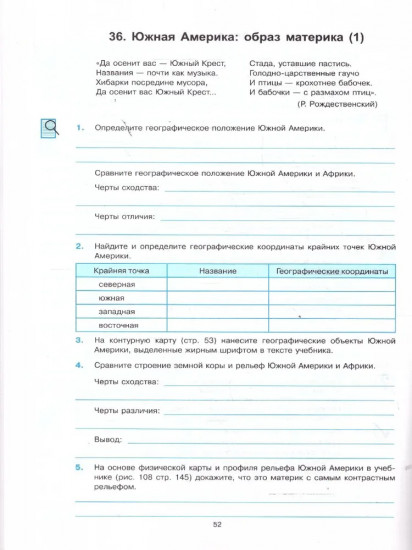 36. Южная Америка: образ материка (1)

«Да осенит вас — Южный Крест,
Названия — почти как музыка.
Хибарки посредине мусора,
Да осенит вас Южный Крест...

Стада, уставшие пастись.
Голодно-царственные гаучо
И птицы — крохотнее бабочек.
И бабочки — с размахом птиц».
(Р. Рождественский)

1. Определите географическое положение Южной Америки.

Сравните географическое положение Южной Америки и Африки.

Черты сходства:

Черты отличия:

2. Найдите и определите географические координаты крайних точек Южной Америки.

| Крайняя точка | Название | Географические координаты |
|---|---|---|
| северная | | |
| южная | | |
| западная | | |
| восточная | | |

3. На контурную карту (стр. 53) нанесите географические объекты Южной Америки, выделенные жирным шрифтом в тексте учебника.

4. Сравните строение земной коры и рельеф Южной Америки и Африки.

Черты сходства:

Черты различия:

Вывод:

5. На основе физической карты и профиля рельефа Южной Америки в учебнике (рис. 108 стр. 145) докажите, что это материк с самым контрастным рельефом.

52